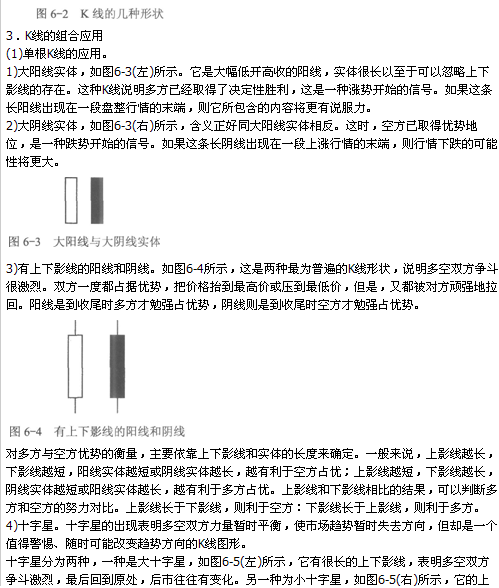 图 6-2　K 线的几种形状

3．K线的组合应用
(1)单根K线的应用。
1)大阳线实体，如图6-3(左)所示。它是大幅低开高收的阳线，实体很长以至于可以忽略上下影线的存在。这种K线说明多方已经取得了决定性胜利，这是一种涨势开始的信号。如果这条长阳线出现在一段盘整行情的末端，则它所包含的内容将更有说服力。
2)大阴线实体，如图6-3(右)所示，含义正好同大阳线实体相反。这时，空方已取得优势地位，是一种跌势开始的信号。如果这条长阴线出现在一段上涨行情的末端，则行情下跌的可能性将更大。

图 6-3　大阳线与大阴线实体

3)有上下影线的阳线和阴线。如图6-4所示，这是两种最为普遍的K线形状，说明多空双方争斗很激烈。双方一度都占据优势，把价格抬到最高价或压到最低价，但是，又都被对方顽强地拉回。阳线是到收尾时多方才勉强占优势，阴线则是到收尾时空方才勉强占优势。

图 6-4　有上下影线的阳线和阴线

对多方与空方优势的衡量，主要依靠上下影线和实体的长度来确定。一般来说，上影线越长，下影线越短，阳线实体越短或阴线实体越长，越有利于空方占优；上影线越短，下影线越长，阴线实体越短或阳线实体越长，越有利于多方占优。上影线和下影线相比的结果，可以判断多方和空方的努力对比。上影线长于下影线，则利于空方：下影线长于上影线，则利于多方。
4)十字星。十字星的出现表明多空双方力量暂时平衡，使市场趋势暂时失去方向，但却是一个值得警惕、随时可能改变趋势方向的K线图形。
十字星分为两种，一种是大十字星，如图6-5(左)所示，它有很长的上下影线，表明多空双方争斗激烈，最后回到原处，后市往往有变化。另一种为小十字星，如图6-5(右)所示，它的上